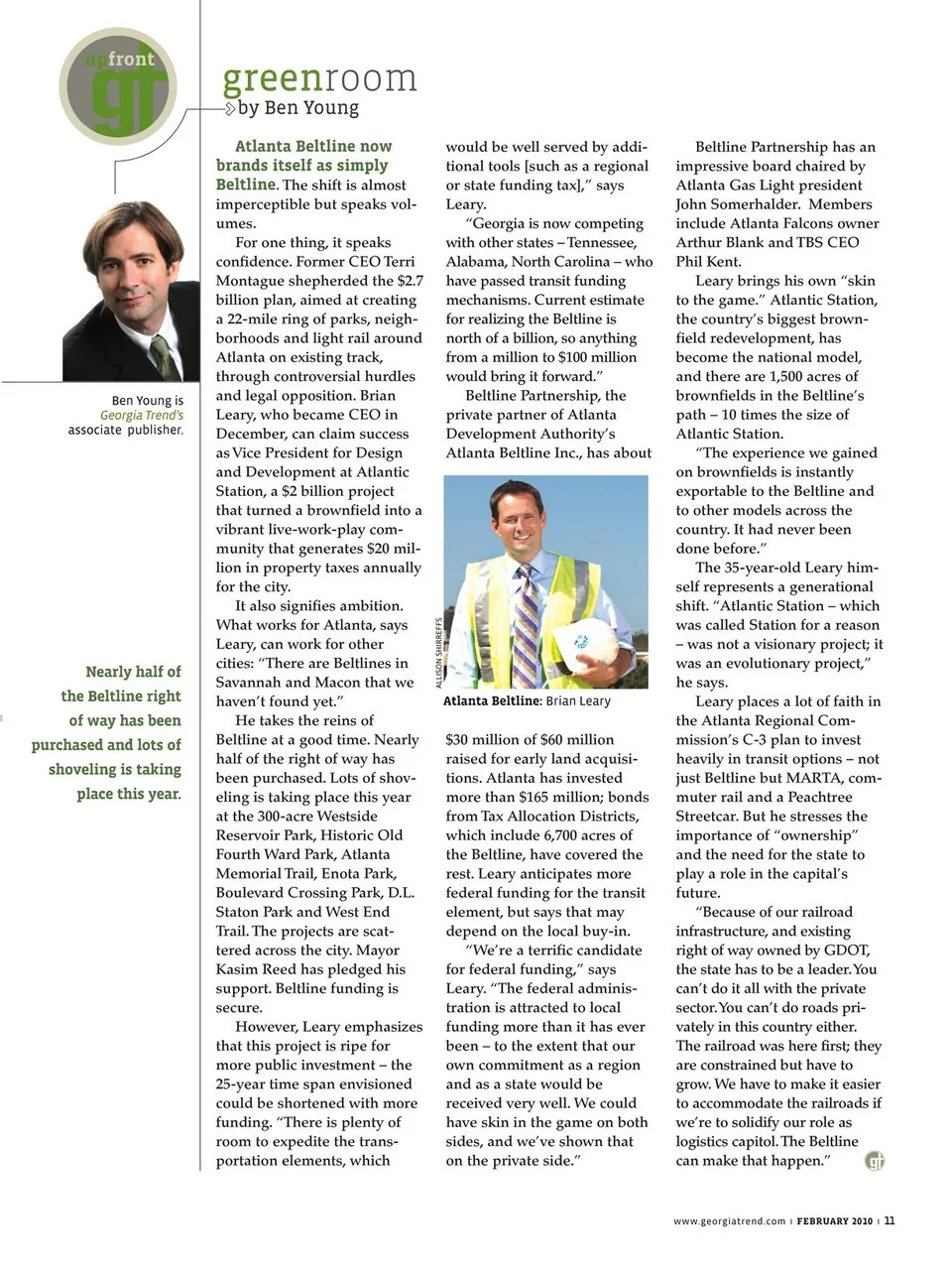 upfront
gt

greenroom
by Ben Young

Ben Young is Georgia Trend's associate publisher.

Nearly half of the Beltline right of way has been purchased and lots of shoveling is taking place this year.

Atlanta Beltline now brands itself as simply Beltline. The shift is almost imperceptible but speaks volumes.

For one thing, it speaks confidence. Former CEO Terri Montague shepherded the $2.7 billion plan, aimed at creating a 22-mile ring of parks, neighborhoods and light rail around Atlanta on existing track, through controversial hurdles and legal opposition. Brian Leary, who became CEO in December, can claim success as Vice President for Design and Development at Atlantic Station, a $2 billion project that turned a brownfield into a vibrant live-work-play community that generates $20 million in property taxes annually for the city.

It also signifies ambition. What works for Atlanta, says Leary, can work for other cities: "There are Beltlines in Savannah and Macon that we haven't found yet."

He takes the reins of Beltline at a good time. Nearly half of the right of way has been purchased. Lots of shoveling is taking place this year at the 300-acre Westside Reservoir Park, Historic Old Fourth Ward Park, Atlanta Memorial Trail, Enota Park, Boulevard Crossing Park, D.L. Staton Park and West End Trail. The projects are scattered across the city. Mayor Kasim Reed has pledged his support. Beltline funding is secure.

However, Leary emphasizes that this project is ripe for more public investment – the 25-year time span envisioned could be shortened with more funding. "There is plenty of room to expedite the transportation elements, which would be well served by additional tools [such as a regional or state funding tax]," says Leary.

"Georgia is now competing with other states – Tennessee, Alabama, North Carolina – who have passed transit funding mechanisms. Current estimate for realizing the Beltline is north of a billion, so anything from a million to $100 million would bring it forward."

Beltline Partnership, the private partner of Atlanta Development Authority's Atlanta Beltline Inc., has about

ALLISON SHIRREFFS

Atlanta Beltline: Brian Leary

$30 million of $60 million raised for early land acquisitions. Atlanta has invested more than $165 million; bonds from Tax Allocation Districts, which include 6,700 acres of the Beltline, have covered the rest. Leary anticipates more federal funding for the transit element, but says that may depend on the local buy-in.

"We're a terrific candidate for federal funding," says Leary. "The federal administration is attracted to local funding more than it has ever been – to the extent that our own commitment as a region and as a state would be received very well. We could have skin in the game on both sides, and we've shown that on the private side."

Beltline Partnership has an impressive board chaired by Atlanta Gas Light president John Somerhalder. Members include Atlanta Falcons owner Arthur Blank and TBS CEO Phil Kent.

Leary brings his own "skin to the game." Atlantic Station, the country's biggest brownfield redevelopment, has become the national model, and there are 1,500 acres of brownfields in the Beltline's path – 10 times the size of Atlantic Station.

"The experience we gained on brownfields is instantly exportable to the Beltline and to other models across the country. It had never been done before."

The 35-year-old Leary himself represents a generational shift. "Atlantic Station – which was called Station for a reason – was not a visionary project; it was an evolutionary project," he says.

Leary places a lot of faith in the Atlanta Regional Commission's C-3 plan to invest heavily in transit options – not just Beltline but MARTA, commuter rail and a Peachtree Streetcar. But he stresses the importance of "ownership" and the need for the state to play a role in the capital's future.

"Because of our railroad infrastructure, and existing right of way owned by GDOT, the state has to be a leader. You can't do it all with the private sector. You can't do roads privately in this country either. The railroad was here first; they are constrained but have to grow. We have to make it easier to accommodate the railroads if we're to solidify our role as logistics capitol. The Beltline can make that happen." gt

www.georgiatrend.com | FEBRUARY 2010 | 11